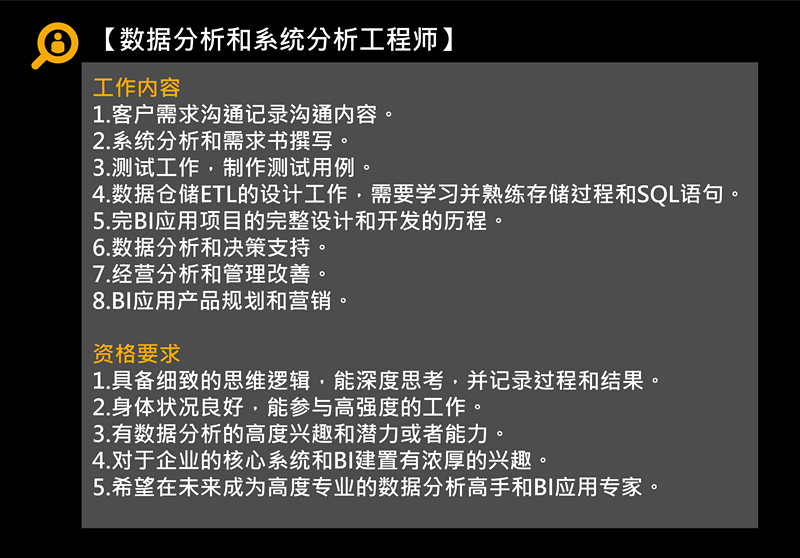 【数据分析和系统分析工程师】

工作内容
1.客户需求沟通记录沟通内容。
2.系统分析和需求书撰写。
3.测试工作，制作测试用例。
4.数据仓储ETL的设计工作，需要学习并熟练存储过程和SQL语句。
5.完BI应用项目的完整设计和开发的历程。
6.数据分析和决策支持。
7.经营分析和管理改善。
8.BI应用产品规划和营销。

资格要求
1.具备细致的思维逻辑，能深度思考，并记录过程和结果。
2.身体状况良好，能参与高强度的工作。
3.有数据分析的高度兴趣和潜力或者能力。
4.对于企业的核心系统和BI建置有浓厚的兴趣。
5.希望在未来成为高度专业的数据分析高手和BI应用专家。